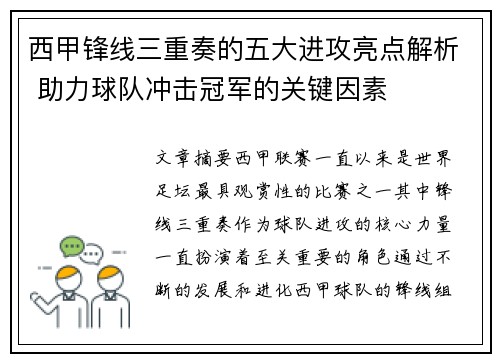 西甲锋线三重奏的五大进攻亮点解析 助力球队冲击冠军的关键因素

文章摘要西甲联赛一直以来是世界足坛最具观赏性的比赛之一其中锋线三重奏作为球队进攻的核心力量一直扮演着至关重要的角色通过不断的发展和进化西甲球队的锋线组